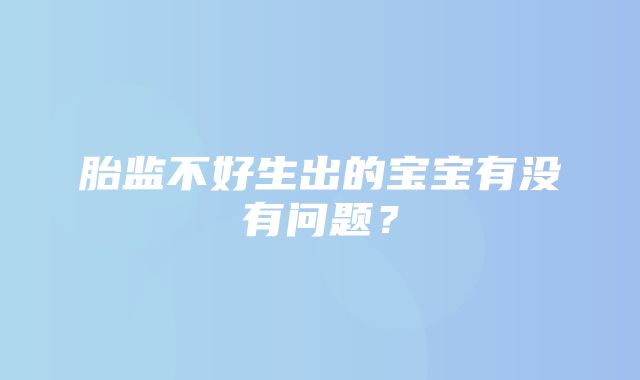 胎监不好生出的宝宝有没有问题？